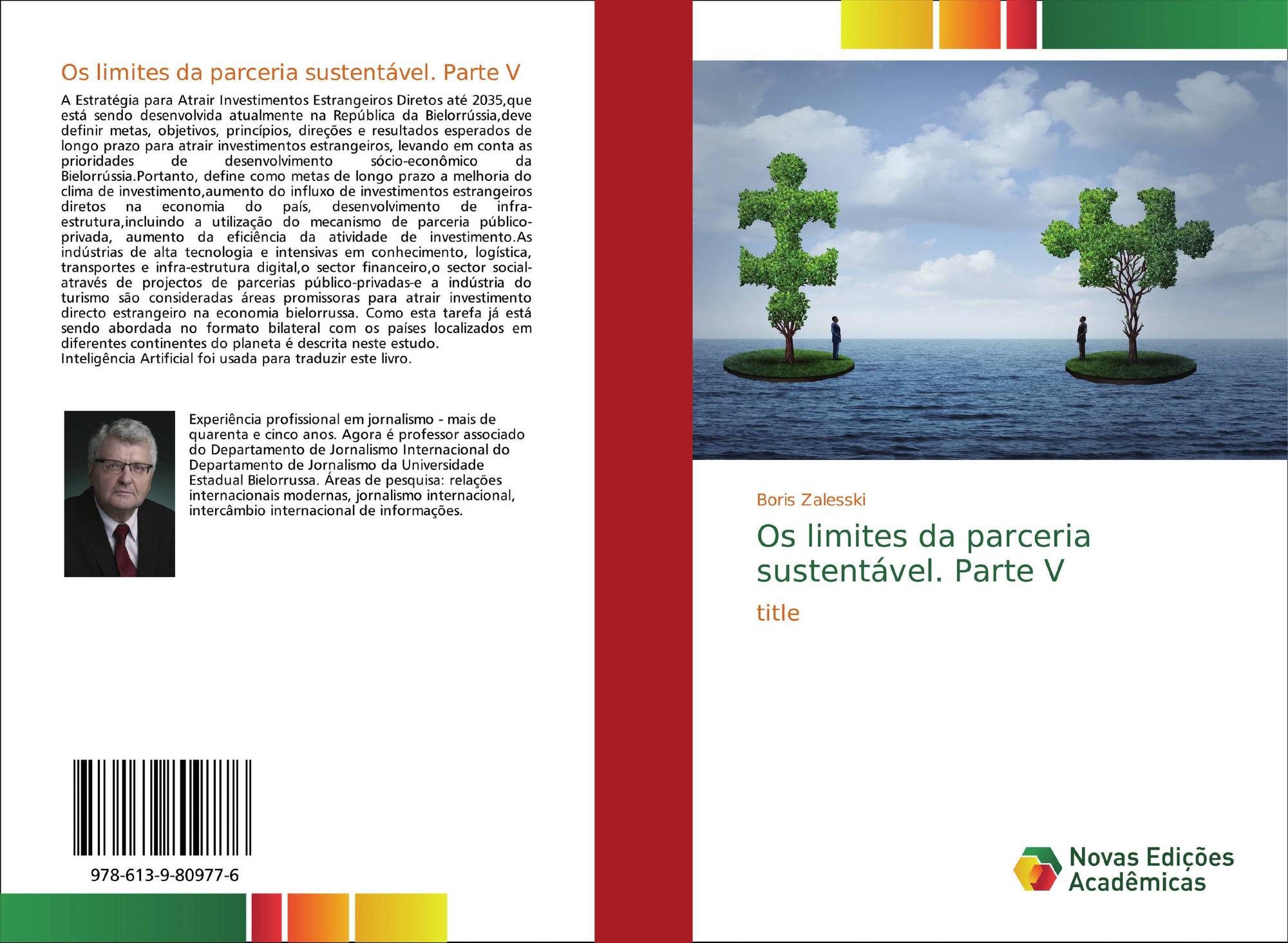 Os limites da parceria sustentável. Parte V

A Estratégia para Atrair Investimentos Estrangeiros Diretos até 2035,que está sendo desenvolvida atualmente na República da Bielorrússia,deve definir metas, objetivos, princípios, direções e resultados esperados de longo prazo para atrair investimentos estrangeiros, levando em conta as prioridades de desenvolvimento sócio-econômico da Bielorrússia.Portanto, define como metas de longo prazo a melhoria do clima de investimento,aumento do influxo de investimentos estrangeiros diretos na economia do país, desenvolvimento de infra-estrutura,incluindo a utilização do mecanismo de parceria público-privada, aumento da eficiência da atividade de investimento.As indústrias de alta tecnologia e intensivas em conhecimento, logística, transportes e infra-estrutura digital,o sector financeiro,o sector social-através de projectos de parcerias público-privadas-e a indústria do turismo são consideradas áreas promissoras para atrair investimento directo estrangeiro na economia bielorrussa. Como esta tarefa já está sendo abordada no formato bilateral com os países localizados em diferentes continentes do planeta é descrita neste estudo.
Inteligência Artificial foi usada para traduzir este livro.

Experiência profissional em jornalismo - mais de quarenta e cinco anos. Agora é professor associado do Departamento de Jornalismo Internacional do Departamento de Jornalismo da Universidade Estadual Bielorrussa. Áreas de pesquisa: relações internacionais modernas, jornalismo internacional, intercâmbio internacional de informações.

978-613-9-80977-6

Boris Zalesski

Os limites da parceria sustentável. Parte V

title

Novas Edições Acadêmicas